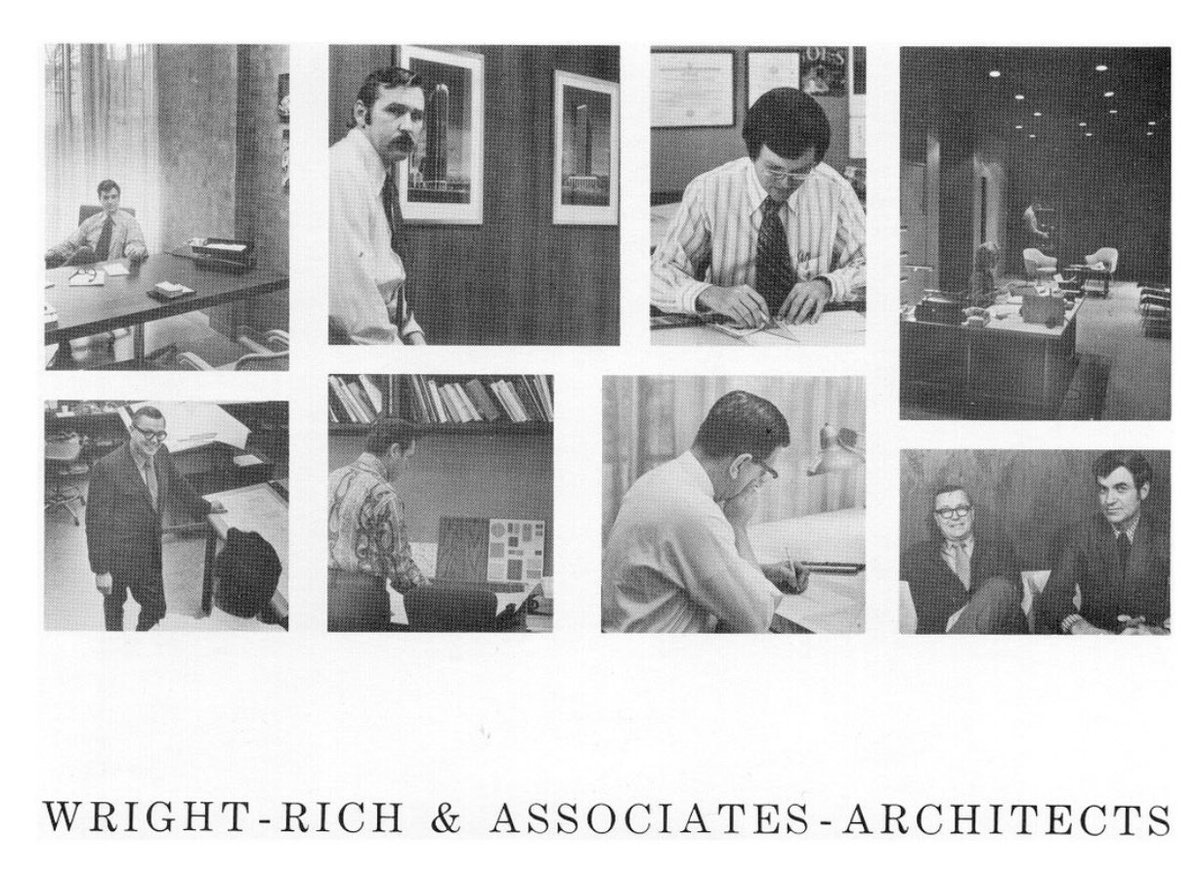 WRIGHT-RICH & ASSOCIATES-ARCHITECTS